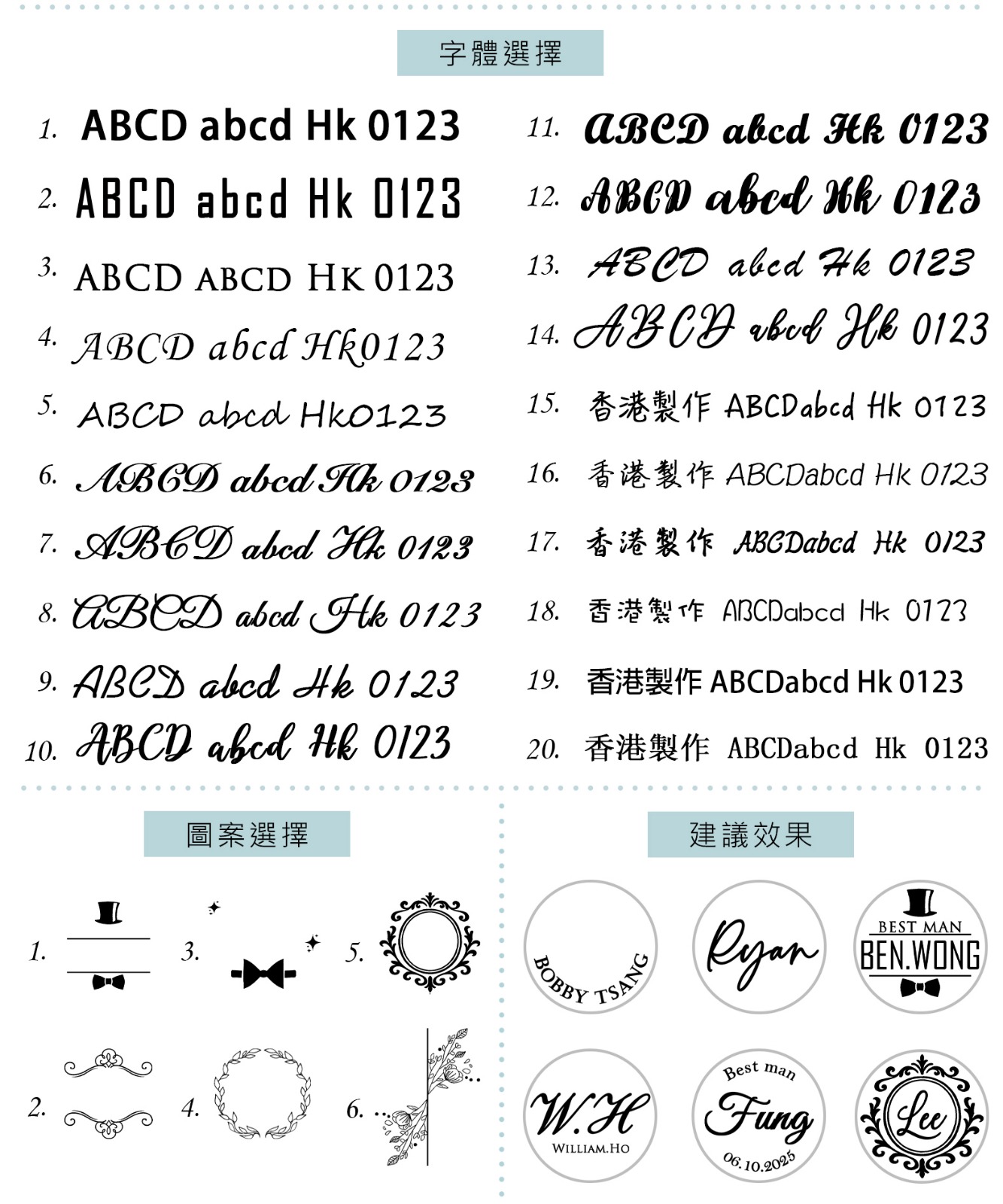 字體選擇

1. ABCD abcd Hk 0123
2. ABCD abcd Hk 0123
3. ABCD ABCD HK 0123
4. ABCD abcd Hk0123
5. ABCD abcd Hk0123
6. ABCD abcd Hk 0123
7. ABCD abcd Hk 0123
8. ABCD abcd Hk 0123
9. ABCD abcd Hk 0123
10. ABCD abcd Hk 0123

11. ABCD abcd Hk 0123
12. ABCD abcd Hk 0123
13. ABCD abcd Hk 0123
14. ABCD abcd Hk 0123
15. 香港製作 ABCDabcd Hk 0123
16. 香港製作 ABCDabcd Hk 0123
17. 香港製作 ABCDabcd Hk 0123
18. 香港製作 ABCDabcd Hk 0123
19. 香港製作 ABCDabcd Hk 0123
20. 香港製作 ABCDabcd Hk 0123

圖案選擇

1. 3. 5.
2. 4. 6.

建議效果

BOBBY TSANG

Ryan

BEST MAN
BEN.WONG

W.H
WILLIAM.HO

Best man
Fung
06.10.2025

Lee